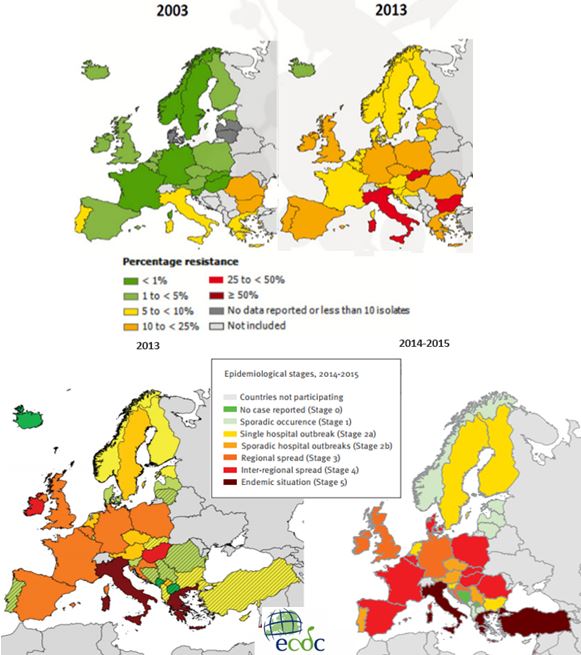 2003

2013

Percentage resistance

< 1%
1 to < 5%
5 to < 10%
10 to < 25%
25 to < 50%
≥ 50%
No data reported or less than 10 isolates
Not included

2013

2014-2015

Epidemiological stages, 2014-2015

Countries not participating
No case reported (Stage 0)
Sporadic occurence (Stage 1)
Single hospital outbreak (Stage 2a)
Sporadic hospital outbreaks (Stage 2b)
Regional spread (Stage 3)
Inter-regional spread (Stage 4)
Endemic situation (Stage 5)

ecdc